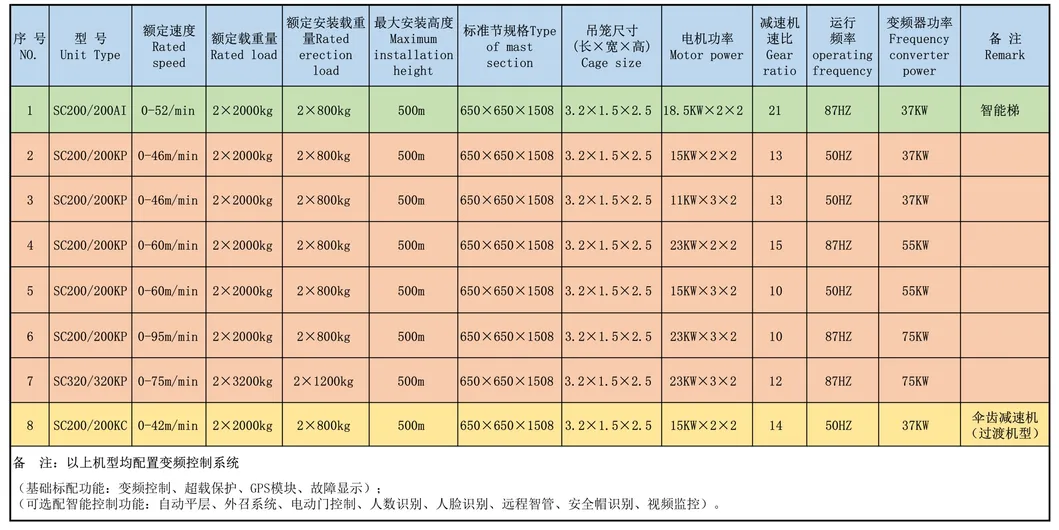 | 序 号 NO. | 型 号 Unit Type | 额定速度 Rated speed | 额定载重量 Rated load | 额定安装载重量Rated erection load | 最大安装高度 Maximum installation height | 标准节规格Type of mast section | 吊笼尺寸 (长×宽×高) Cage size | 电机功率 Motor power | 减速机速比 Gear ratio | 运行频率 operating frequency | 变频器功率 Frequency converter power | 备 注 Remark |
|---|---|---|---|---|---|---|---|---|---|---|---|---|
| 1 | SC200/200AI | 0-52/min | 2×2000kg | 2×800kg | 500m | 650×650×1508 | 3.2×1.5×2.5 | 18.5KW×2×2 | 21 | 87HZ | 37KW | 智能梯 |
| 2 | SC200/200KP | 0-46m/min | 2×2000kg | 2×800kg | 500m | 650×650×1508 | 3.2×1.5×2.5 | 15KW×2×2 | 13 | 50HZ | 37KW | |
| 3 | SC200/200KP | 0-46m/min | 2×2000kg | 2×800kg | 500m | 650×650×1508 | 3.2×1.5×2.5 | 11KW×3×2 | 13 | 50HZ | 37KW | |
| 4 | SC200/200KP | 0-60m/min | 2×2000kg | 2×800kg | 500m | 650×650×1508 | 3.2×1.5×2.5 | 23KW×2×2 | 15 | 87HZ | 55KW | |
| 5 | SC200/200KP | 0-60m/min | 2×2000kg | 2×800kg | 500m | 650×650×1508 | 3.2×1.5×2.5 | 15KW×3×2 | 10 | 50HZ | 55KW | |
| 6 | SC200/200KP | 0-95m/min | 2×2000kg | 2×800kg | 500m | 650×650×1508 | 3.2×1.5×2.5 | 23KW×3×2 | 10 | 87HZ | 75KW | |
| 7 | SC320/320KP | 0-75m/min | 2×3200kg | 2×1200kg | 500m | 650×650×1508 | 3.2×1.5×2.5 | 23KW×3×2 | 12 | 87HZ | 75KW | |
| 8 | SC200/200KC | 0-42m/min | 2×2000kg | 2×800kg | 500m | 650×650×1508 | 3.2×1.5×2.5 | 15KW×2×2 | 14 | 50HZ | 37KW | 伞齿减速机(过渡机型) |

备 注：以上机型均配置变频控制系统

（基础标配功能：变频控制、超载保护、GPS模块、故障显示）；
（可选配智能控制功能：自动平层、外召系统、电动门控制、人数识别、人脸识别、远程智管、安全帽识别、视频监控）。